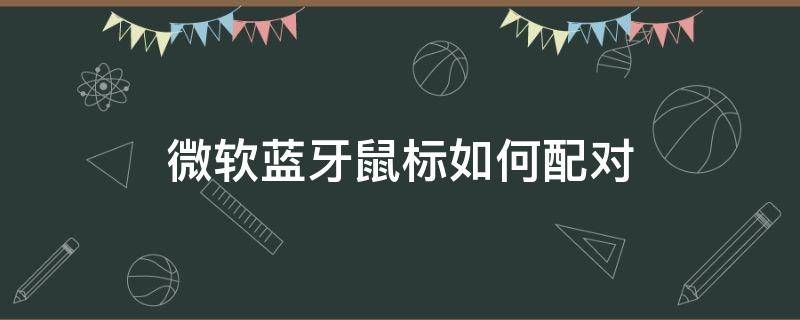 微软蓝牙鼠标如何配对